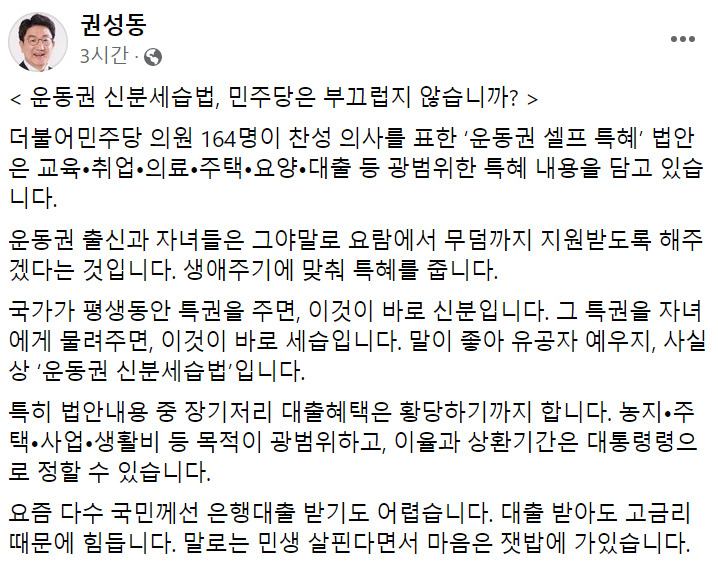 권성동
3시간 ·

< 운동권 신분세습법, 민주당은 부끄럽지 않습니까? >

더불어민주당 의원 164명이 찬성 의사를 표한 ‘운동권 셀프 특혜’ 법안은 교육•취업•의료•주택•요양•대출 등 광범위한 특혜 내용을 담고 있습니다.

운동권 출신과 자녀들은 그야말로 요람에서 무덤까지 지원받도록 해주겠다는 것입니다. 생애주기에 맞춰 특혜를 줍니다.

국가가 평생동안 특권을 주면, 이것이 바로 신분입니다. 그 특권을 자녀에게 물려주면, 이것이 바로 세습입니다. 말이 좋아 유공자 예우지, 사실상 ‘운동권 신분세습법’입니다.

특히 법안내용 중 장기저리 대출혜택은 황당하기까지 합니다. 농지•주택•사업•생활비 등 목적이 광범위하고, 이율과 상환기간은 대통령령으로 정할 수 있습니다.

요즘 다수 국민께선 은행대출 받기도 어렵습니다. 대출 받아도 고금리 때문에 힘듭니다. 말로는 민생 살핀다면서 마음은 잿밥에 가있습니다.